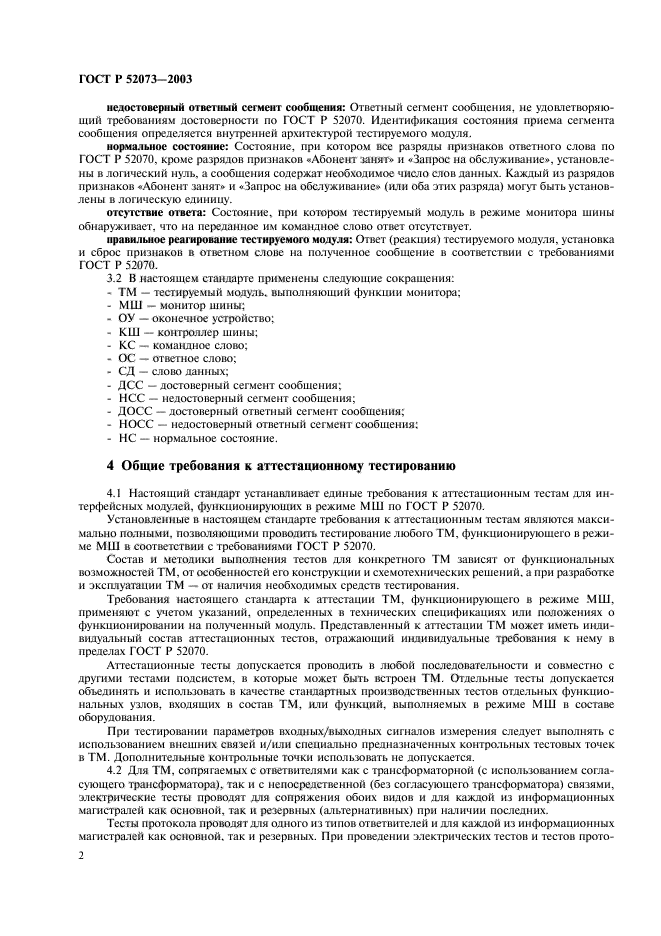 ГОСТ Р 52073—2003

**недостоверный ответный сегмент сообщения:** Ответный сегмент сообщения, не удовлетворяющий требованиям достоверности по ГОСТ Р 52070. Идентификация состояния приема сегмента сообщения определяется внутренней архитектурой тестируемого модуля.

**нормальное состояние:** Состояние, при котором все разряды признаков ответного слова по ГОСТ Р 52070, кроме разрядов признаков «Абонент занят» и «Запрос на обслуживание», установлены в логический нуль, а сообщения содержат необходимое число слов данных. Каждый из разрядов признаков «Абонент занят» и «Запрос на обслуживание» (или оба этих разряда) могут быть установлены в логическую единицу.

**отсутствие ответа:** Состояние, при котором тестируемый модуль в режиме монитора шины обнаруживает, что на переданное им командное слово ответ отсутствует.

**правильное реагирование тестируемого модуля:** Ответ (реакция) тестируемого модуля, установка и сброс признаков в ответном слове на полученное сообщение в соответствии с требованиями ГОСТ Р 52070.

3.2 В настоящем стандарте применены следующие сокращения:
- ТМ — тестируемый модуль, выполняющий функции монитора;
- МШ — монитор шины;
- ОУ — оконечное устройство;
- КШ — контроллер шины;
- КС — командное слово;
- ОС — ответное слово;
- СД — слово данных;
- ДСС — достоверный сегмент сообщения;
- НСС — недостоверный сегмент сообщения;
- ДОСС — достоверный ответный сегмент сообщения;
- НОСС — недостоверный ответный сегмент сообщения;
- НС — нормальное состояние.

**4 Общие требования к аттестационному тестированию**

4.1 Настоящий стандарт устанавливает единые требования к аттестационным тестам для интерфейсных модулей, функционирующих в режиме МШ по ГОСТ Р 52070.

Установленные в настоящем стандарте требования к аттестационным тестам являются максимально полными, позволяющими проводить тестирование любого ТМ, функционирующего в режиме МШ в соответствии с требованиями ГОСТ Р 52070.

Состав и методики выполнения тестов для конкретного ТМ зависят от функциональных возможностей ТМ, от особенностей его конструкции и схемотехнических решений, а при разработке и эксплуатации ТМ — от наличия необходимых средств тестирования.

Требования настоящего стандарта к аттестации ТМ, функционирующего в режиме МШ, применяют с учетом указаний, определенных в технических спецификациях или положениях о функционировании на полученный модуль. Представленный к аттестации ТМ может иметь индивидуальный состав аттестационных тестов, отражающий индивидуальные требования к нему в пределах ГОСТ Р 52070.

Аттестационные тесты допускается проводить в любой последовательности и совместно с другими тестами подсистем, в которые может быть встроен ТМ. Отдельные тесты допускается объединять и использовать в качестве стандартных производственных тестов отдельных функциональных узлов, входящих в состав ТМ, или функций, выполняемых в режиме МШ в составе оборудования.

При тестировании параметров входных/выходных сигналов измерения следует выполнять с использованием внешних связей и/или специально предназначенных контрольных тестовых точек в ТМ. Дополнительные контрольные точки использовать не допускается.

4.2 Для ТМ, сопрягаемых с ответвителями как с трансформаторной (с использованием согласующего трансформатора), так и с непосредственной (без согласующего трансформатора) связями, электрические тесты проводят для сопряжения обоих видов и для каждой из информационных магистралей как основной, так и резервных (альтернативных) при наличии последних.

Тесты протокола проводят для одного из типов ответвителей и для каждой из информационных магистралей как основной, так и резервных. При проведении электрических тестов и тестов прото-

2